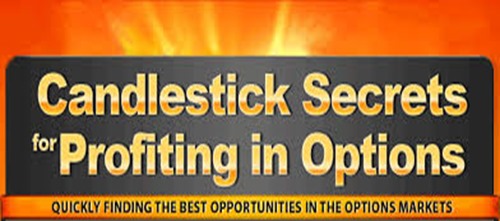 Candlestick Secrets for Profiting in Options

QUICKLY FINDING THE BEST OPPORTUNITIES IN THE OPTIONS MARKETS